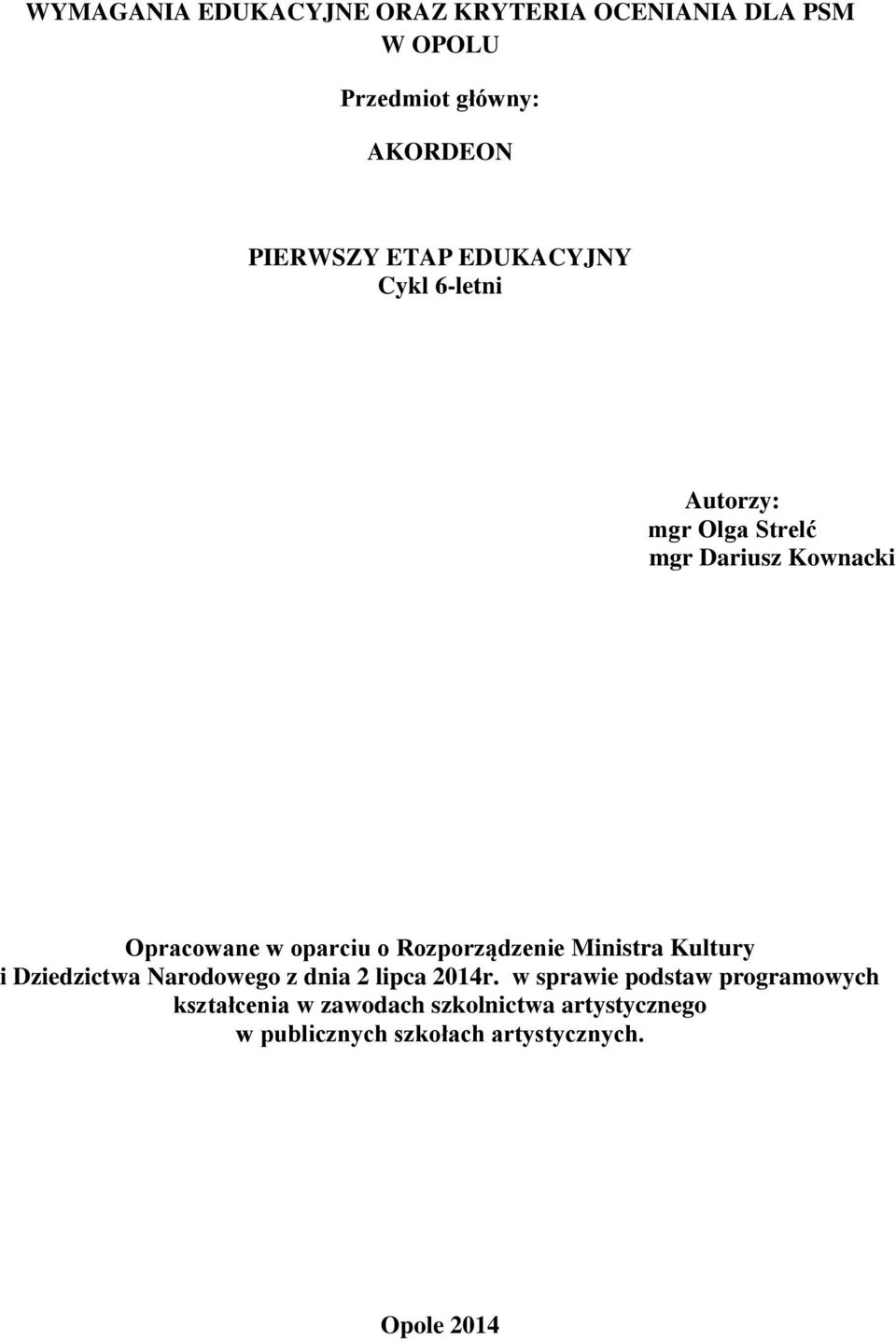 WYMAGANIA EDUKACYJNE ORAZ KRYTERIA OCENIANIA DLA PSM W OPOLU

Przedmiot główny:

AKORDEON

PIERWSZY ETAP EDUKACYJNY
Cykl 6-letni

Autorzy:
mgr Olga Strelć
mgr Dariusz Kownacki

Opracowane w oparciu o Rozporządzenie Ministra Kultury i Dziedzictwa Narodowego z dnia 2 lipca 2014r. w sprawie podstaw programowych kształcenia w zawodach szkolnictwa artystycznego w publicznych szkołach artystycznych.

Opole 2014